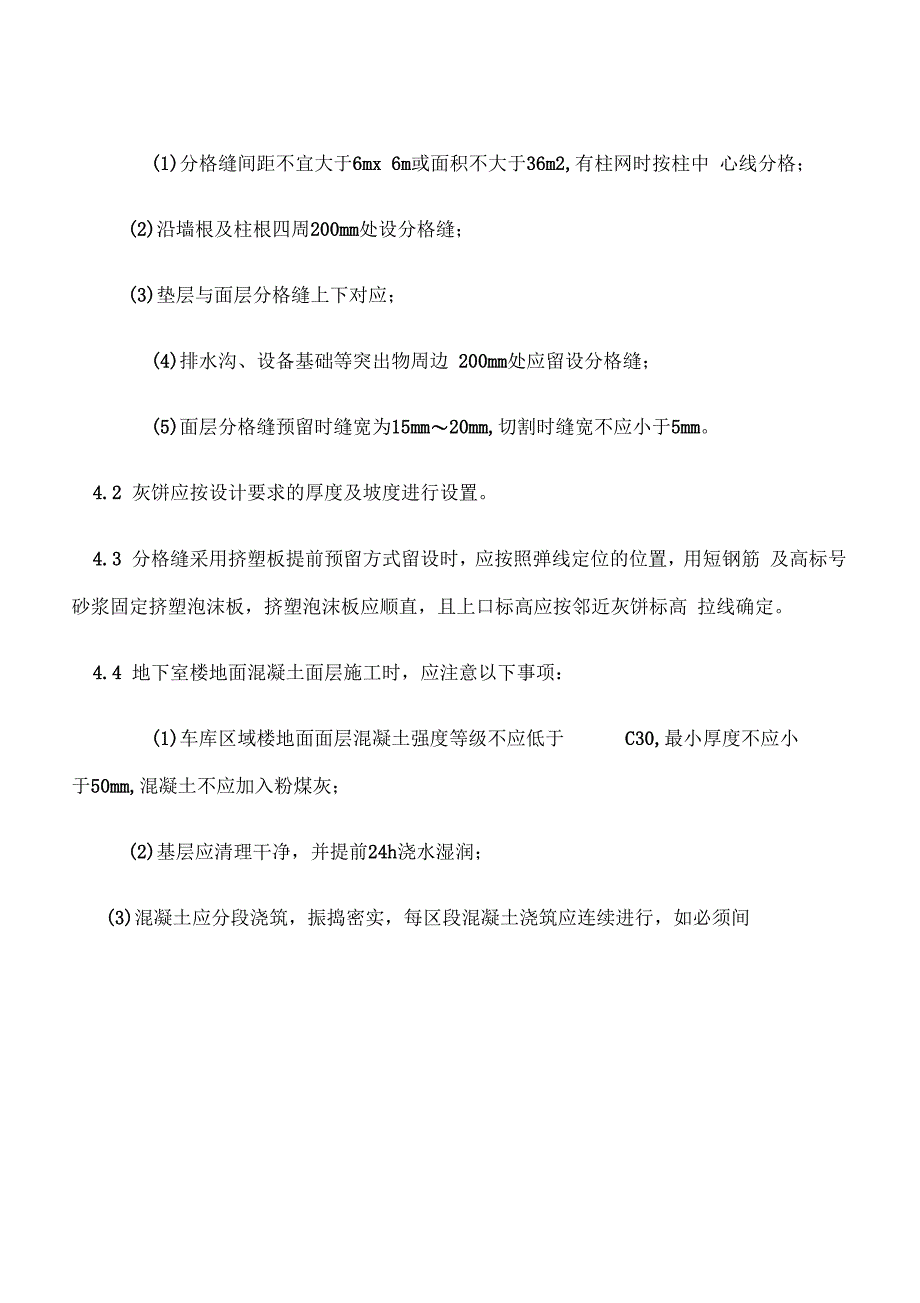 (1)分格缝间距不宜大于6mx 6m或面积不大于36m2,有柱网时按柱中 心线分格；

(2)沿墙根及柱根四周200mm处设分格缝；

(3)垫层与面层分格缝上下对应；

(4)排水沟、设备基础等突出物周边 200mm处应留设分格缝；

(5)面层分格缝预留时缝宽为15mm～20mm,切割时缝宽不应小于5mm。

4.2 灰饼应按设计要求的厚度及坡度进行设置。

4.3 分格缝采用挤塑板提前预留方式留设时，应按照弹线定位的位置，用短钢筋 及高标号砂浆固定挤塑泡沫板，挤塑泡沫板应顺直，且上口标高应按邻近灰饼标高 拉线确定。

4.4 地下室楼地面混凝土面层施工时，应注意以下事项：

(1)车库区域楼地面面层混凝土强度等级不应低于 C30,最小厚度不应小于50mm,混凝土不应加入粉煤灰；

(2)基层应清理干净，并提前24h浇水湿润；

(3)混凝土应分段浇筑，振捣密实，每区段混凝土浇筑应连续进行，如必须间